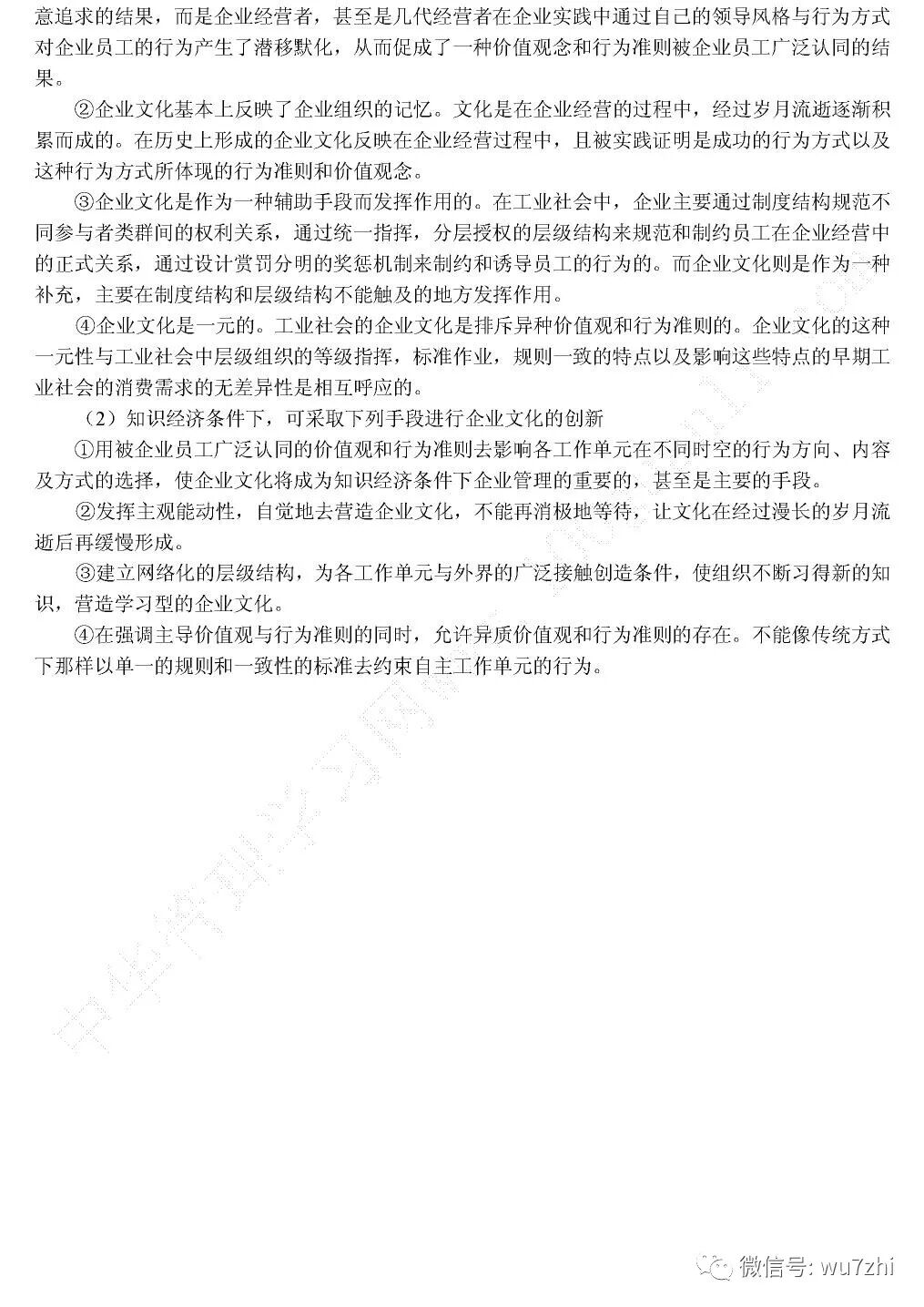 意追求的结果，而是企业经营者，甚至是几代经营者在企业实践中通过自己的领导风格与行为方式对企业员工的行为产生了潜移默化，从而促成了一种价值观念和行为准则被企业员工广泛认同的结果。

②企业文化基本上反映了企业组织的记忆。文化是在企业经营的过程中，经过岁月流逝逐渐积累而成的。在历史上形成的企业文化反映在企业经营过程中，且被实践证明是成功的行为方式以及这种行为方式所体现的行为准则和价值观念。

③企业文化是作为一种辅助手段而发挥作用的。在工业社会中，企业主要通过制度结构规范不同参与者类群间的权利关系，通过统一指挥，分层授权的层级结构来规范和制约员工在企业经营中的正式关系，通过设计赏罚分明的奖惩机制来制约和诱导员工的行为的。而企业文化则是作为一种补充，主要在制度结构和层级结构不能触及的地方发挥作用。

④企业文化是一元的。工业社会的企业文化是排斥异种价值观和行为准则的。企业文化的这种一元性与工业社会中层级组织的等级指挥，标准作业，规则一致的特点以及影响这些特点的早期工业社会的消费需求的无差异性是相互呼应的。

（2）知识经济条件下，可采取下列手段进行企业文化的创新

①用被企业员工广泛认同的价值观和行为准则去影响各工作单元在不同时空的行为方向、内容及方式的选择，使企业文化将成为知识经济条件下企业管理的重要的，甚至是主要的手段。

②发挥主观能动性，自觉地去营造企业文化，不能再消极地等待，让文化在经过漫长的岁月流逝后再缓慢形成。

③建立网络化的层级结构，为各工作单元与外界的广泛接触创造条件，使组织不断习得新的知识，营造学习型的企业文化。

④在强调主导价值观与行为准则的同时，允许异质价值观和行为准则的存在。不能像传统方式下那样以单一的规则和一致性的标准去约束自主工作单元的行为。

中华管理学习网

微信号: wu7zhi